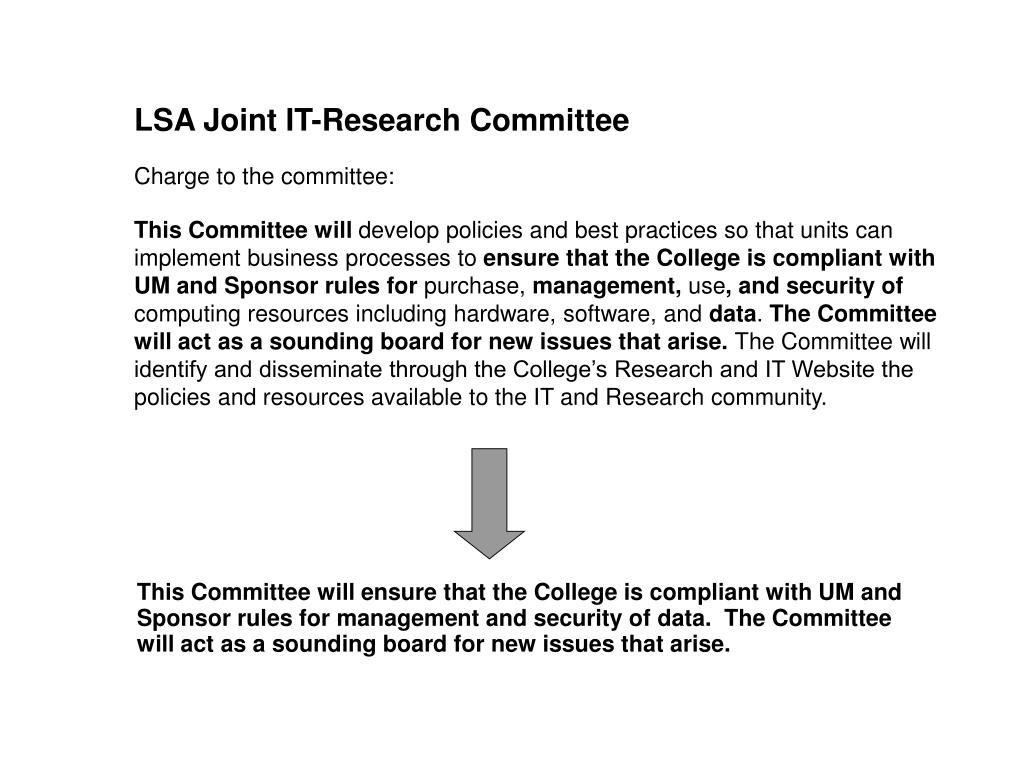 LSA Joint IT-Research Committee

Charge to the committee:

This Committee will develop policies and best practices so that units can implement business processes to ensure that the College is compliant with UM and Sponsor rules for purchase, management, use, and security of computing resources including hardware, software, and data. The Committee will act as a sounding board for new issues that arise. The Committee will identify and disseminate through the College's Research and IT Website the policies and resources available to the IT and Research community.

This Committee will ensure that the College is compliant with UM and Sponsor rules for management and security of data. The Committee will act as a sounding board for new issues that arise.